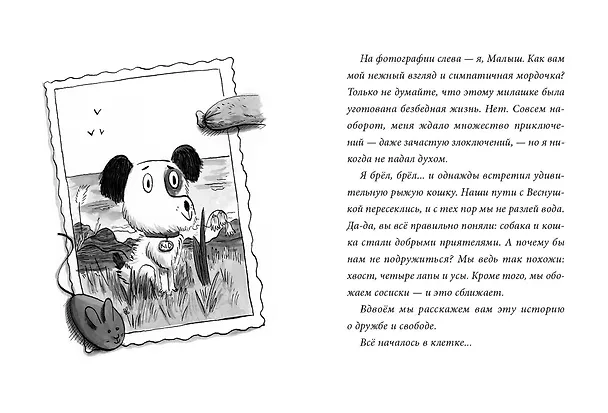 На фотографии слева — я, Малыш. Как вам мой нежный взгляд и симпатичная мордочка? Только не думайте, что этому милашке была уготована безбедная жизнь. Нет. Совсем наоборот, меня ждало множество приключений — даже зачастую злоключений, — но я никогда не падал духом.

Я брёл, брёл... и однажды встретил удивительную рыжую кошку. Наши пути с Веснушкой пересеклись, и с тех пор мы не разлей вода. Да-да, вы всё правильно поняли: собака и кошка стали добрыми приятелями. А почему бы нам не подружиться? Мы ведь так похожи: хвост, четыре лапы и усы. Кроме того, мы обожаем сосиски — и это сближает.

Вдвоём мы расскажем вам эту историю о дружбе и свободе.

Всё началось в клетке...